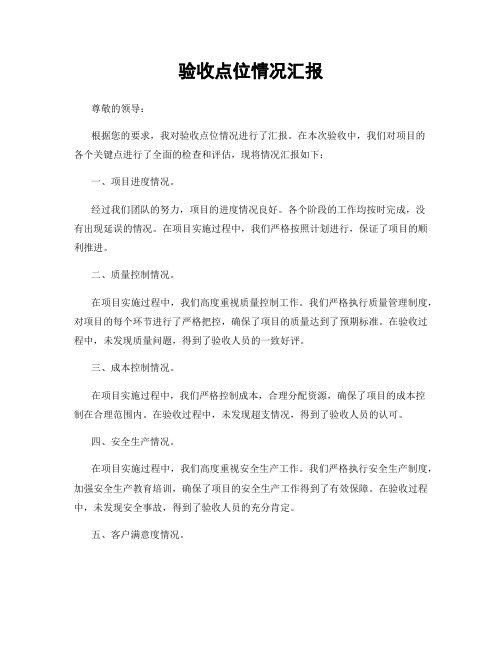 验收点位情况汇报

尊敬的领导：

根据您的要求，我对验收点位情况进行了汇报。在本次验收中，我们对项目的各个关键点进行了全面的检查和评估，现将情况汇报如下：

一、项目进度情况。

经过我们团队的努力，项目的进度情况良好。各个阶段的工作均按时完成，没有出现延误的情况。在项目实施过程中，我们严格按照计划进行，保证了项目的顺利推进。

二、质量控制情况。

在项目实施过程中，我们高度重视质量控制工作。我们严格执行质量管理制度，对项目的每个环节进行了严格把控，确保了项目的质量达到了预期标准。在验收过程中，未发现质量问题，得到了验收人员的一致好评。

三、成本控制情况。

在项目实施过程中，我们严格控制成本，合理分配资源，确保了项目的成本控制在合理范围内。在验收过程中，未发现超支情况，得到了验收人员的认可。

四、安全生产情况。

在项目实施过程中，我们高度重视安全生产工作。我们严格执行安全生产制度，加强安全生产教育培训，确保了项目的安全生产工作得到了有效保障。在验收过程中，未发现安全事故，得到了验收人员的充分肯定。

五、客户满意度情况。